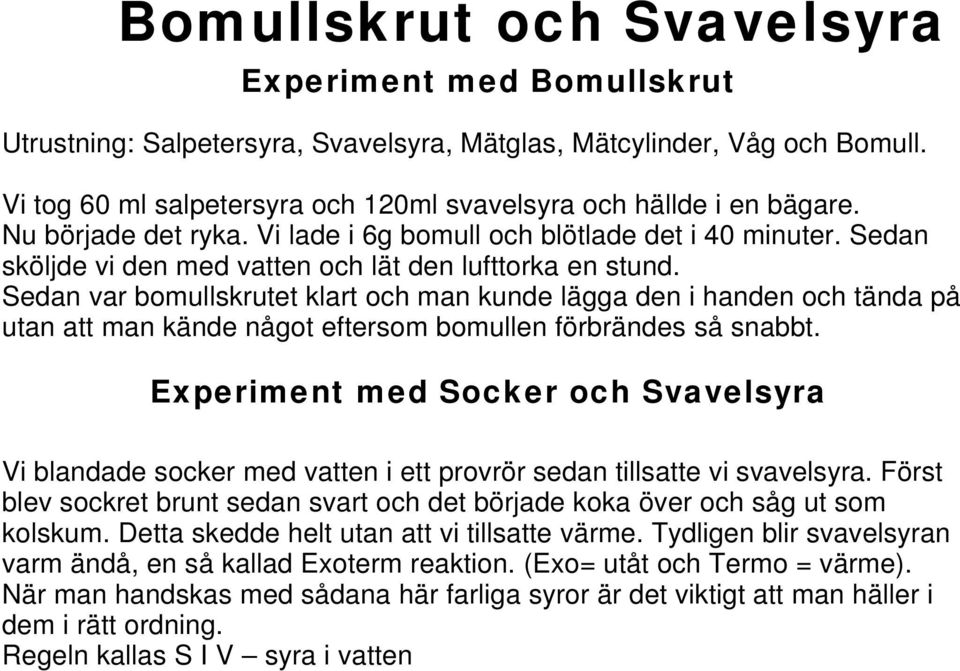 Bomullskrut och Svavelsyra

Experiment med Bomullskrut

Utrustning: Salpetersyra, Svavelsyra, Mätglas, Mätcylinder, Våg och Bomull.

Vi tog 60 ml salpetersyra och 120ml svavelsyra och hällde i en bägare. Nu började det ryka. Vi lade i 6g bomull och blötlade det i 40 minuter. Sedan sköljde vi den med vatten och lät den lufttorka en stund. Sedan var bomullskrutet klart och man kunde lägga den i handen och tända på utan att man kände något eftersom bomullen förbrändes så snabbt.

Experiment med Socker och Svavelsyra

Vi blandade socker med vatten i ett provrör sedan tillsatte vi svavelsyra. Först blev sockret brunt sedan svart och det började koka över och såg ut som kolskum. Detta skedde helt utan att vi tillsatte värme. Tydligen blir svavelsyran varm ändå, en så kallad Exoterm reaktion. (Exo= utåt och Termo = värme). När man handskas med sådana här farliga syror är det viktigt att man häller i dem i rätt ordning.
Regeln kallas S I V – syra i vatten